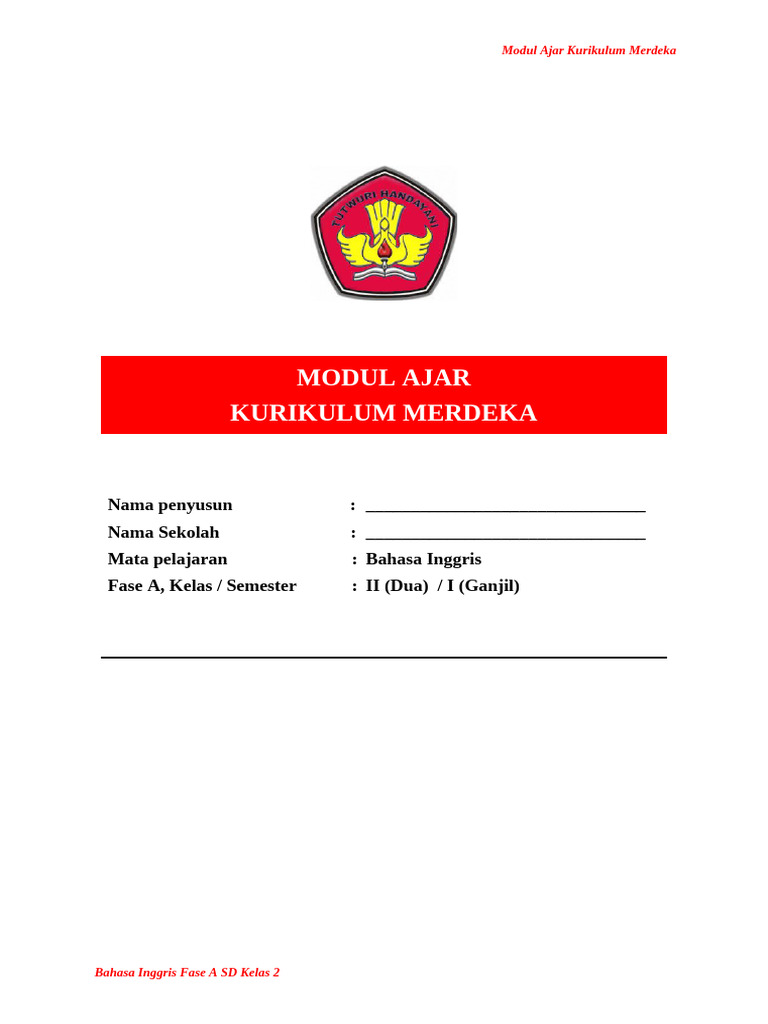 Modul Ajar Kurikulum Merdeka

TUT WURI HANDAYANI

MODUL AJAR
KURIKULUM MERDEKA

Nama penyusun : ______________________________
Nama Sekolah : ______________________________
Mata pelajaran : Bahasa Inggris
Fase A, Kelas / Semester : II (Dua) / I (Ganjil)

Bahasa Inggris Fase A SD Kelas 2